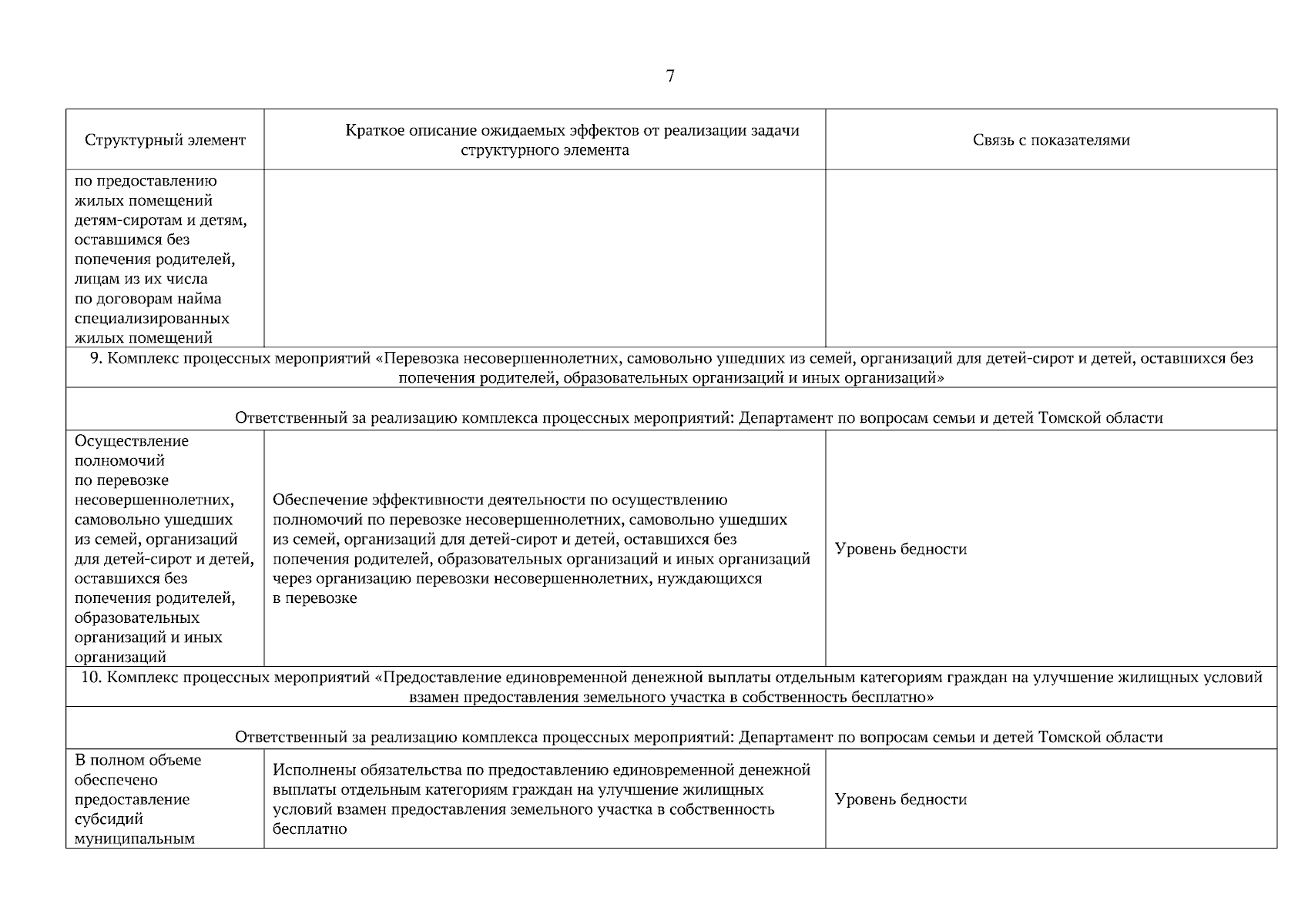 7

| Структурный элемент | Краткое описание ожидаемых эффектов от реализации задачи структурного элемента | Связь с показателями |
|---|---|---|
| по предоставлению жилых помещений детям-сиротам и детям, оставшимся без попечения родителей, лицам из их числа по договорам найма специализированных жилых помещений | | |
| 9. Комплекс процессных мероприятий «Перевозка несовершеннолетних, самовольно ушедших из семей, организаций для детей-сирот и детей, оставшихся без попечения родителей, образовательных организаций и иных организаций» | | |
| Ответственный за реализацию комплекса процессных мероприятий: Департамент по вопросам семьи и детей Томской области | | |
| Осуществление полномочий по перевозке несовершеннолетних, самовольно ушедших из семей, организаций для детей-сирот и детей, оставшихся без попечения родителей, образовательных организаций и иных организаций | Обеспечение эффективности деятельности по осуществлению полномочий по перевозке несовершеннолетних, самовольно ушедших из семей, организаций для детей-сирот и детей, оставшихся без попечения родителей, образовательных организаций и иных организаций через организацию перевозки несовершеннолетних, нуждающихся в перевозке | Уровень бедности |
| 10. Комплекс процессных мероприятий «Предоставление единовременной денежной выплаты отдельным категориям граждан на улучшение жилищных условий взамен предоставления земельного участка в собственность бесплатно» | | |
| Ответственный за реализацию комплекса процессных мероприятий: Департамент по вопросам семьи и детей Томской области | | |
| В полном объеме обеспечено предоставление субсидий муниципальным | Исполнены обязательства по предоставлению единовременной денежной выплаты отдельным категориям граждан на улучшение жилищных условий взамен предоставления земельного участка в собственность бесплатно | Уровень бедности |